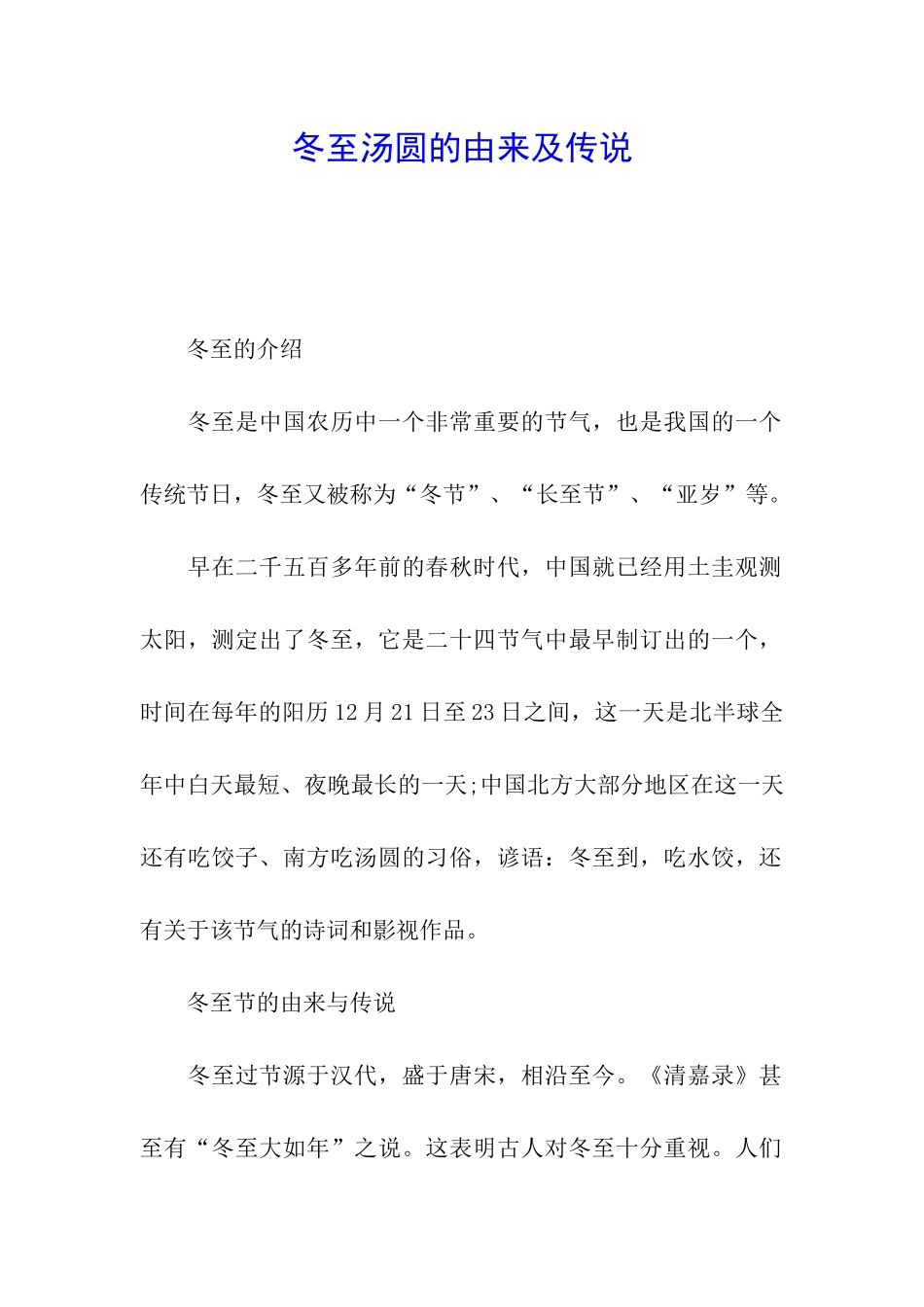 冬至汤圆的由来及传说

冬至的介绍

冬至是中国农历中一个非常重要的节气，也是我国的一个传统节日，冬至又被称为“冬节”、“长至节”、“亚岁”等。

早在二千五百多年前的春秋时代，中国就已经用土圭观测太阳，测定出了冬至，它是二十四节气中最早制订出的一个，时间在每年的阳历12月21日至23日之间，这一天是北半球全年中白天最短、夜晚最长的一天;中国北方大部分地区在这一天还有吃饺子、南方吃汤圆的习俗，谚语：冬至到，吃水饺，还有关于该节气的诗词和影视作品。

冬至节的由来与传说

冬至过节源于汉代，盛于唐宋，相沿至今。《清嘉录》甚至有“冬至大如年”之说。这表明古人对冬至十分重视。人们